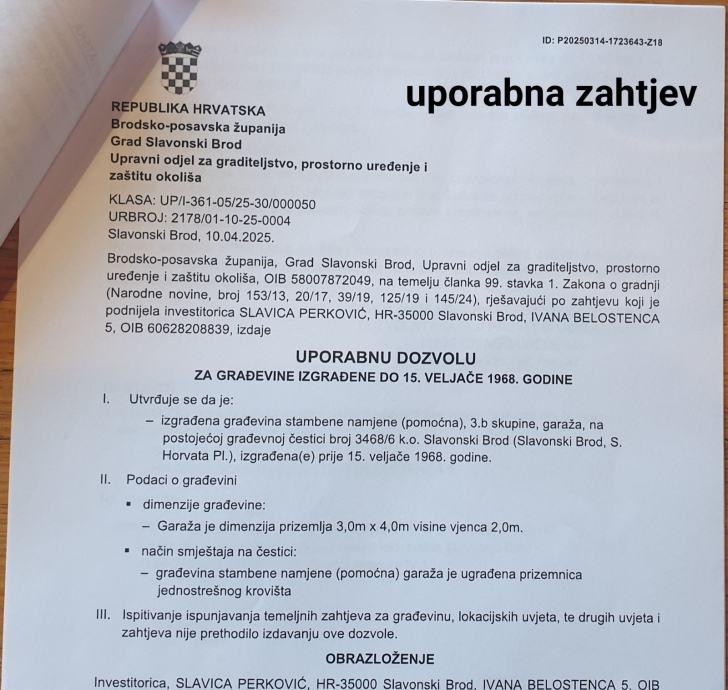 ID: P20250314-1723643-Z18

uporabna zahtjev

REPUBLIKA HRVATSKA
Brodsko-posavska županija
Grad Slavonski Brod
Upravni odjel za graditeljstvo, prostorno uređenje i zaštitu okoliša

KLASA: UP/I-361-05/25-30/000050
URBROJ: 2178/01-10-25-0004
Slavonski Brod, 10.04.2025.

Brodsko-posavska županija, Grad Slavonski Brod, Upravni odjel za graditeljstvo, prostorno uređenje i zaštitu okoliša, OIB 58007872049, na temelju članka 99. stavka 1. Zakona o gradnji (Narodne novine, broj 153/13, 20/17, 39/19, 125/19 i 145/24), rješavajući po zahtjevu koji je podnijela investitorica SLAVICA PERKOVIĆ, HR-35000 Slavonski Brod, IVANA BELOSTENCA 5, OIB 60628208839, izdaje

UPORABNU DOZVOLU
ZA GRAĐEVINE IZGRAĐENE DO 15. VELJAČE 1968. GODINE

I. Utvrđuje se da je:
– izgrađena građevina stambene namjene (pomoćna), 3.b skupine, garaža, na postojećoj građevnoj čestici broj 3468/6 k.o. Slavonski Brod (Slavonski Brod, S. Horvata Pl.), izgrađena(e) prije 15. veljače 1968. godine.

II. Podaci o građevini
▪ dimenzije građevine:
– Garaža je dimenzija prizemlja 3,0m x 4,0m visine vjenca 2,0m.
▪ način smještaja na čestici:
– građevina stambene namjene (pomoćna) garaža je ugrađena prizemnica jednostrešnog krovišta

III. Ispitivanje ispunjavanja temeljnih zahtjeva za građevinu, lokacijskih uvjeta, te drugih uvjeta i zahtjeva nije prethodilo izdavanju ove dozvole.

OBRAZLOŽENJE

Investitorica, SLAVICA PERKOVIĆ, HR-35000 Slavonski Brod, IVANA BELOSTENCA 5, OIB